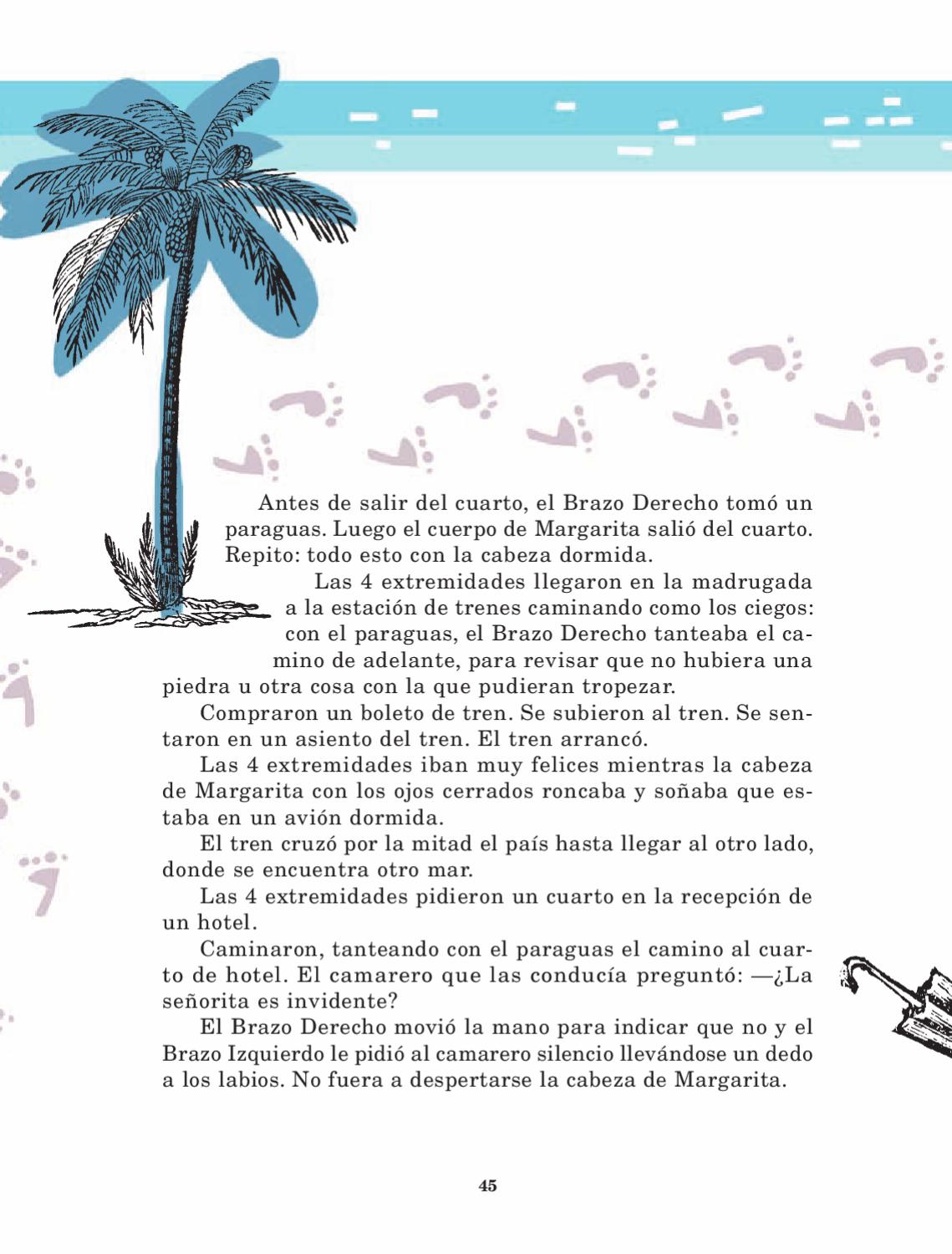 Antes de salir del cuarto, el Brazo Derecho tomó un paraguas. Luego el cuerpo de Margarita salió del cuarto. Repito: todo esto con la cabeza dormida.

Las 4 extremidades llegaron en la madrugada a la estación de trenes caminando como los ciegos: con el paraguas, el Brazo Derecho tanteaba el camino de adelante, para revisar que no hubiera una piedra u otra cosa con la que pudieran tropezar.

Compraron un boleto de tren. Se subieron al tren. Se sentaron en un asiento del tren. El tren arrancó.

Las 4 extremidades iban muy felices mientras la cabeza de Margarita con los ojos cerrados roncaba y soñaba que estaba en un avión dormida.

El tren cruzó por la mitad el país hasta llegar al otro lado, donde se encuentra otro mar.

Las 4 extremidades pidieron un cuarto en la recepción de un hotel.

Caminaron, tanteando con el paraguas el camino al cuarto de hotel. El camarero que las conducía preguntó: —¿La señorita es invidente?

El Brazo Derecho movió la mano para indicar que no y el Brazo Izquierdo le pidió al camarero silencio llevándose un dedo a los labios. No fuera a despertarse la cabeza de Margarita.

45